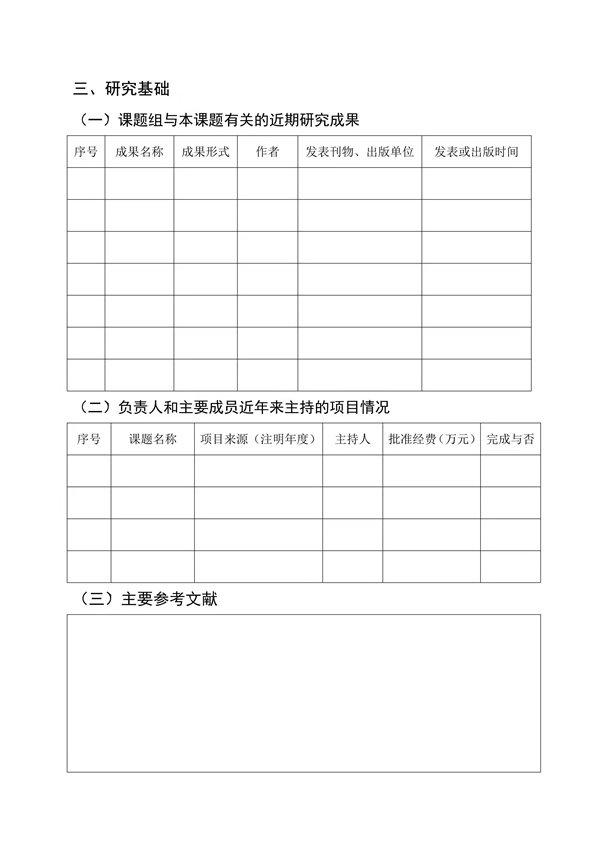 三、研究基础

（一）课题组与本课题有关的近期研究成果

| 序号 | 成果名称 | 成果形式 | 作者 | 发表刊物、出版单位 | 发表或出版时间 |
|---|---|---|---|---|---|
| | | | | | |
| | | | | | |
| | | | | | |
| | | | | | |
| | | | | | |
| | | | | | |
| | | | | | |

（二）负责人和主要成员近年来主持的项目情况

| 序号 | 课题名称 | 项目来源（注明年度） | 主持人 | 批准经费（万元） | 完成与否 |
|---|---|---|---|---|---|
| | | | | | |
| | | | | | |
| | | | | | |
| | | | | | |

（三）主要参考文献